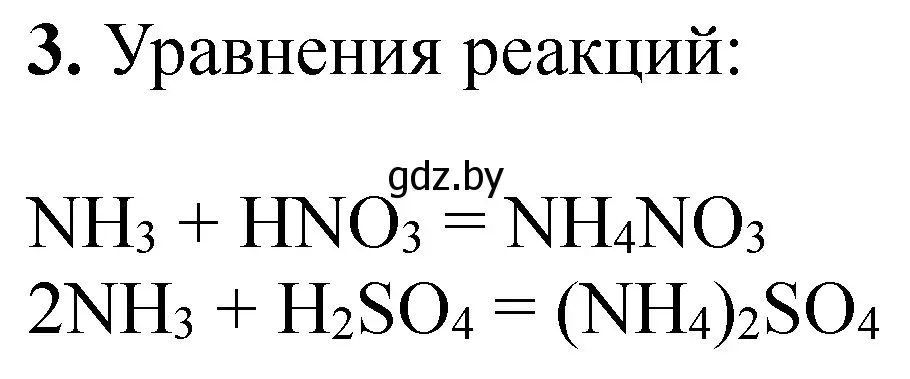 **3.** Уравнения реакций:

gdz.by

$NH_3 + HNO_3 = NH_4NO_3$
$2NH_3 + H_2SO_4 = (NH_4)_2SO_4$